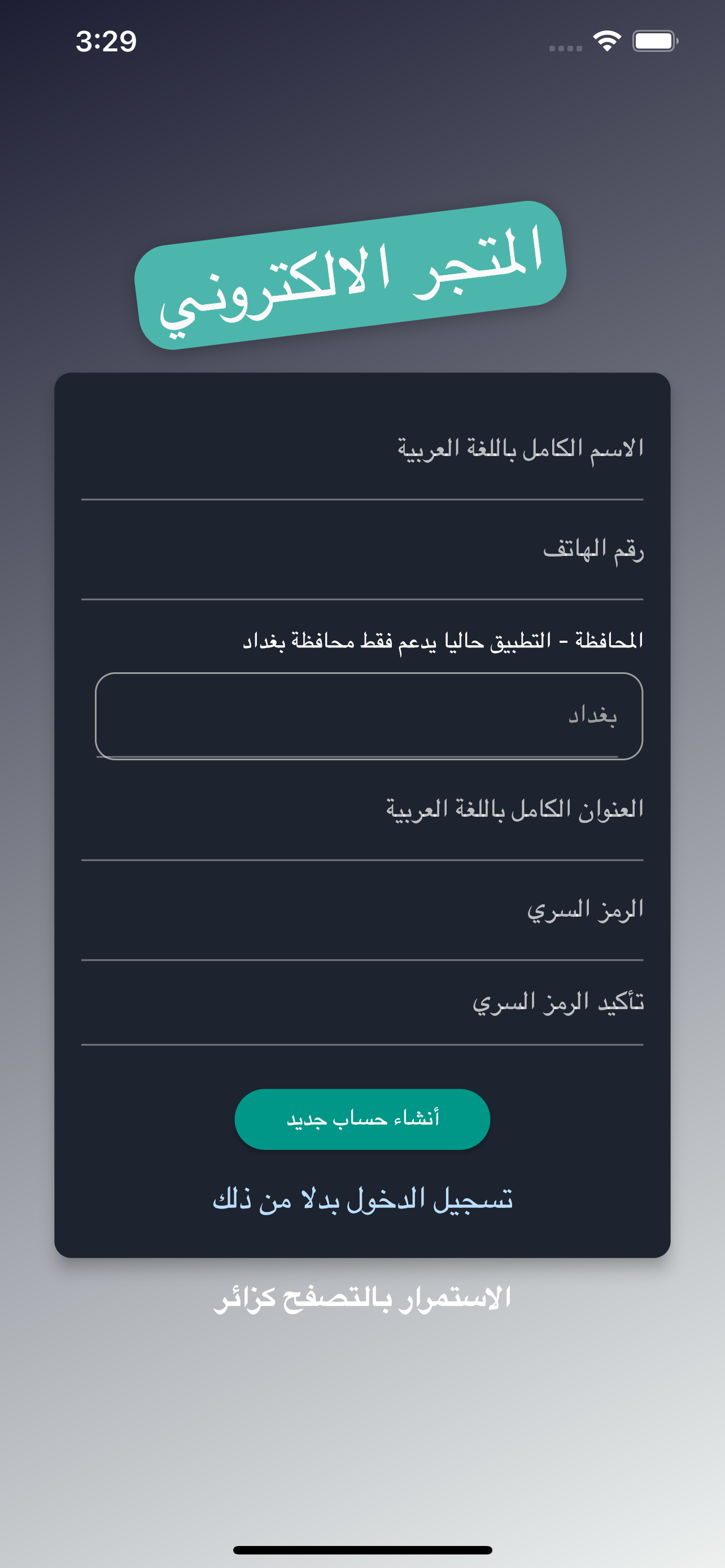 3:29

المتجر الالكتروني

الاسم الكامل باللغة العربية

رقم الهاتف

المحافظة - التطبيق حاليا يدعم فقط محافظة بغداد

بغداد

العنوان الكامل باللغة العربية

الرمز السري

تأكيد الرمز السري

أنشاء حساب جديد

تسجيل الدخول بدلا من ذلك

الاستمرار بالتصفح كزائر